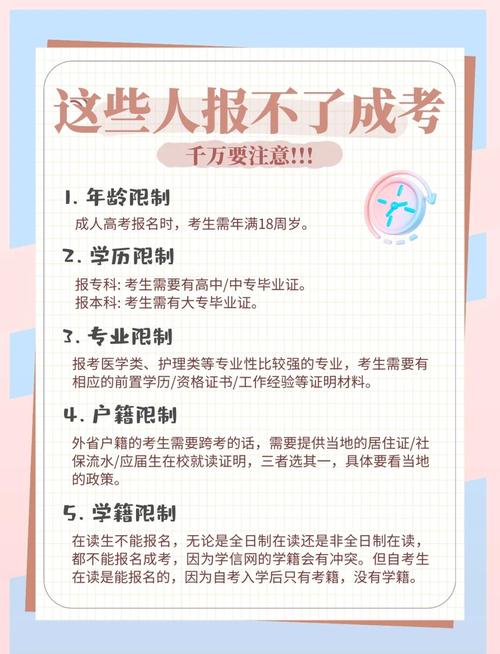 这些人报不了成考

千万要注意!!!

1. 年龄限制

成人高考报名时，考生需年满18周岁。

2. 学历限制

报专科: 考生需要有高中/中专毕业证。
报本科: 考生需有大专毕业证。

3. 专业限制

报考医学类、护理类等专业性比较强的专业，考生需要有相应的前置学历/资格证书/工作经验等证明材料。

4. 户籍限制

外省户籍的考生需要跨考的话，需要提供当地的居住证/社保流水/应届生在校就读证明，三者选其一，具体要看当地的政策。

5. 学籍限制

在读生不能报名，无论是全日制在读还是非全日制在读，都不能报名成考，因为学信网的学籍会有冲突。但自考生在读是能报名的，因为自考入学后只有考籍，没有学籍。